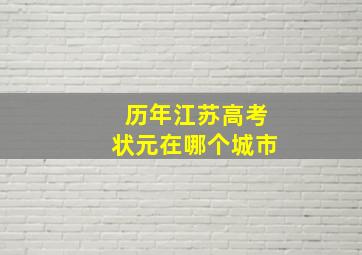 历年江苏高考
状元在哪个城市